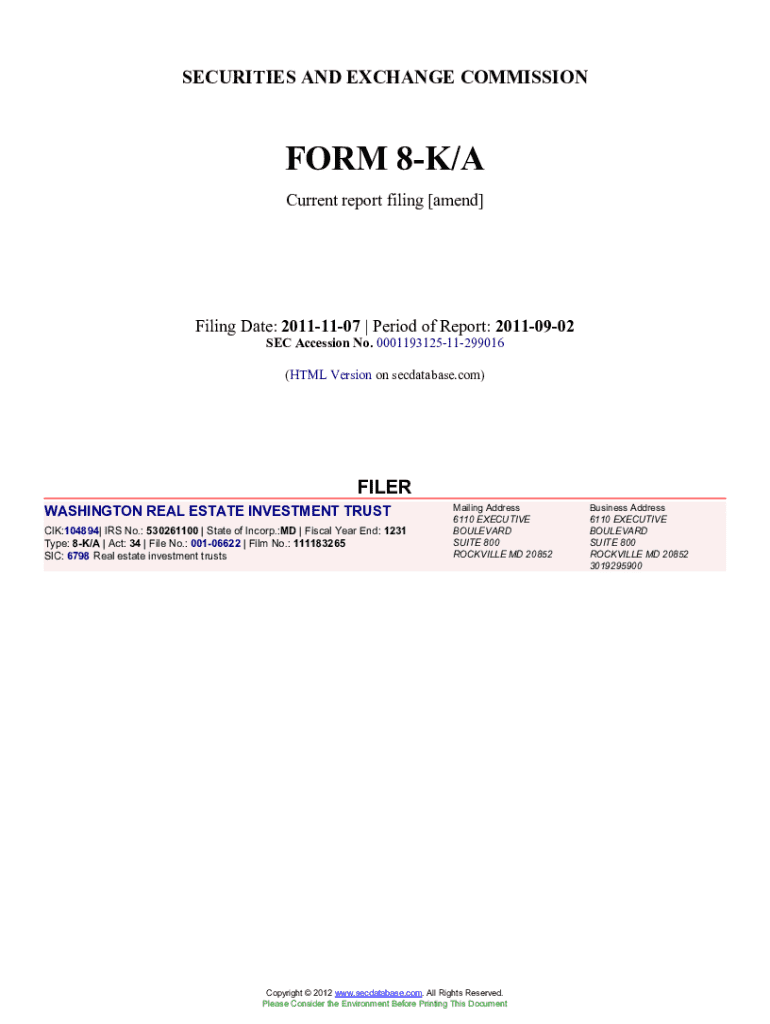 SECURITIES AND EXCHANGE COMMISSION

FORM 8-K/A

Current report filing [amend]

Filing Date: 2011-11-07 | Period of Report: 2011-09-02
SEC Accession No. 0001193125-11-299016

(HTML Version on secdatabase.com)

FILER

WASHINGTON REAL ESTATE INVESTMENT TRUST

CIK:104894| IRS No.: 530261100 | State of Incorp.:MD | Fiscal Year End: 1231
Type: 8-K/A | Act: 34 | File No.: 001-06622 | Film No.: 111183265
SIC: 6798 Real estate investment trusts

Mailing Address
6110 EXECUTIVE
BOULEVARD
SUITE 800
ROCKVILLE MD 20852

Business Address
6110 EXECUTIVE
BOULEVARD
SUITE 800
ROCKVILLE MD 20852
3019295900

Copyright © 2012 www.secdatabase.com. All Rights Reserved.
Please Consider the Environment Before Printing This Document